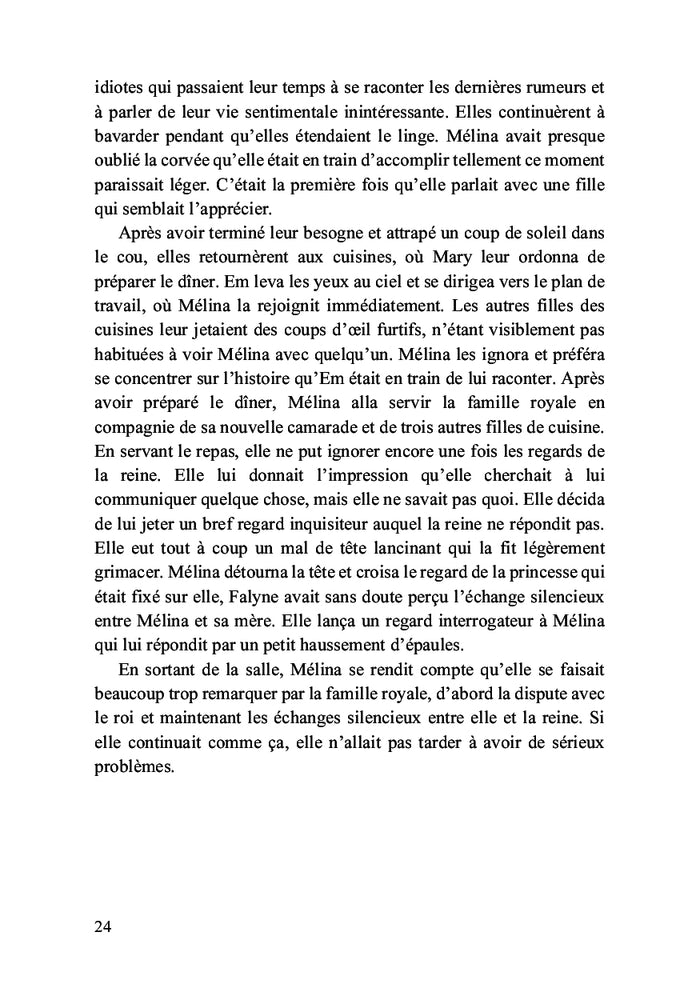 idiotes qui passaient leur temps à se raconter les dernières rumeurs et à parler de leur vie sentimentale inintéressante. Elles continuèrent à bavarder pendant qu'elles étendaient le linge. Mélina avait presque oublié la corvée qu'elle était en train d'accomplir tellement ce moment paraissait léger. C'était la première fois qu'elle parlait avec une fille qui semblait l'apprécier.

Après avoir terminé leur besogne et attrapé un coup de soleil dans le cou, elles retournèrent aux cuisines, où Mary leur ordonna de préparer le dîner. Em leva les yeux au ciel et se dirigea vers le plan de travail, où Mélina la rejoignit immédiatement. Les autres filles des cuisines leur jetaient des coups d'œil furtifs, n'étant visiblement pas habituées à voir Mélina avec quelqu'un. Mélina les ignora et préféra se concentrer sur l'histoire qu'Em était en train de lui raconter. Après avoir préparé le dîner, Mélina alla servir la famille royale en compagnie de sa nouvelle camarade et de trois autres filles de cuisine. En servant le repas, elle ne put ignorer encore une fois les regards de la reine. Elle lui donnait l'impression qu'elle cherchait à lui communiquer quelque chose, mais elle ne savait pas quoi. Elle décida de lui jeter un bref regard inquisiteur auquel la reine ne répondit pas. Elle eut tout à coup un mal de tête lancinant qui la fit légèrement grimacer. Mélina détourna la tête et croisa le regard de la princesse qui était fixé sur elle, Falyne avait sans doute perçu l'échange silencieux entre Mélina et sa mère. Elle lança un regard interrogateur à Mélina qui lui répondit par un petit haussement d'épaules.

En sortant de la salle, Mélina se rendit compte qu'elle se faisait beaucoup trop remarquer par la famille royale, d'abord la dispute avec le roi et maintenant les échanges silencieux entre elle et la reine. Si elle continuait comme ça, elle n'allait pas tarder à avoir de sérieux problèmes.

24